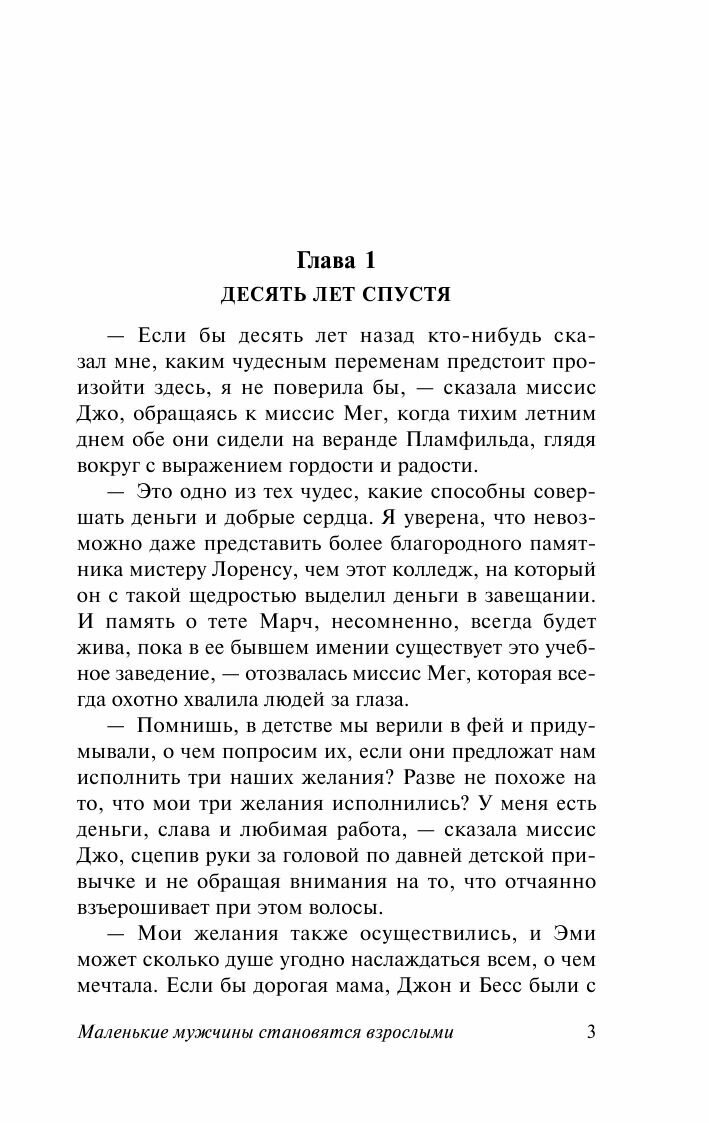 Глава 1
ДЕСЯТЬ ЛЕТ СПУСТЯ

— Если бы десять лет назад кто-нибудь сказал мне, каким чудесным переменам предстоит произойти здесь, я не поверила бы, — сказала миссис Джо, обращаясь к миссис Мег, когда тихим летним днем обе они сидели на веранде Пламфильда, глядя вокруг с выражением гордости и радости.

— Это одно из тех чудес, какие способны совершать деньги и добрые сердца. Я уверена, что невозможно даже представить более благородного памятника мистеру Лоренсу, чем этот колледж, на который он с такой щедростью выделил деньги в завещании. И память о тете Марч, несомненно, всегда будет жива, пока в ее бывшем имении существует это учебное заведение, — отозвалась миссис Мег, которая всегда охотно хвалила людей за глаза.

— Помнишь, в детстве мы верили в фей и придумывали, о чем попросим их, если они предложат нам исполнить три наших желания? Разве не похоже на то, что мои три желания исполнились? У меня есть деньги, слава и любимая работа, — сказала миссис Джо, сцепив руки за головой по давней детской привычке и не обращая внимания на то, что отчаянно взъерошивает при этом волосы.

— Мои желания также осуществились, и Эми может сколько душе угодно наслаждаться всем, о чем мечтала. Если бы дорогая мама, Джон и Бесс были с

Маленькие мужчины становятся взрослыми 3